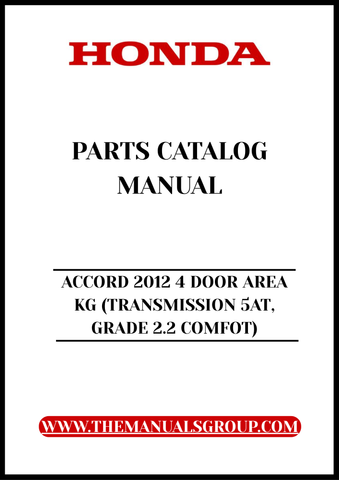 HONDA

PARTS CATALOG MANUAL

ACCORD 2012 4 DOOR AREA KG (TRANSMISSION 5AT, GRADE 2.2 COMFOT)

WWW.THEMANUALSGROUP.COM